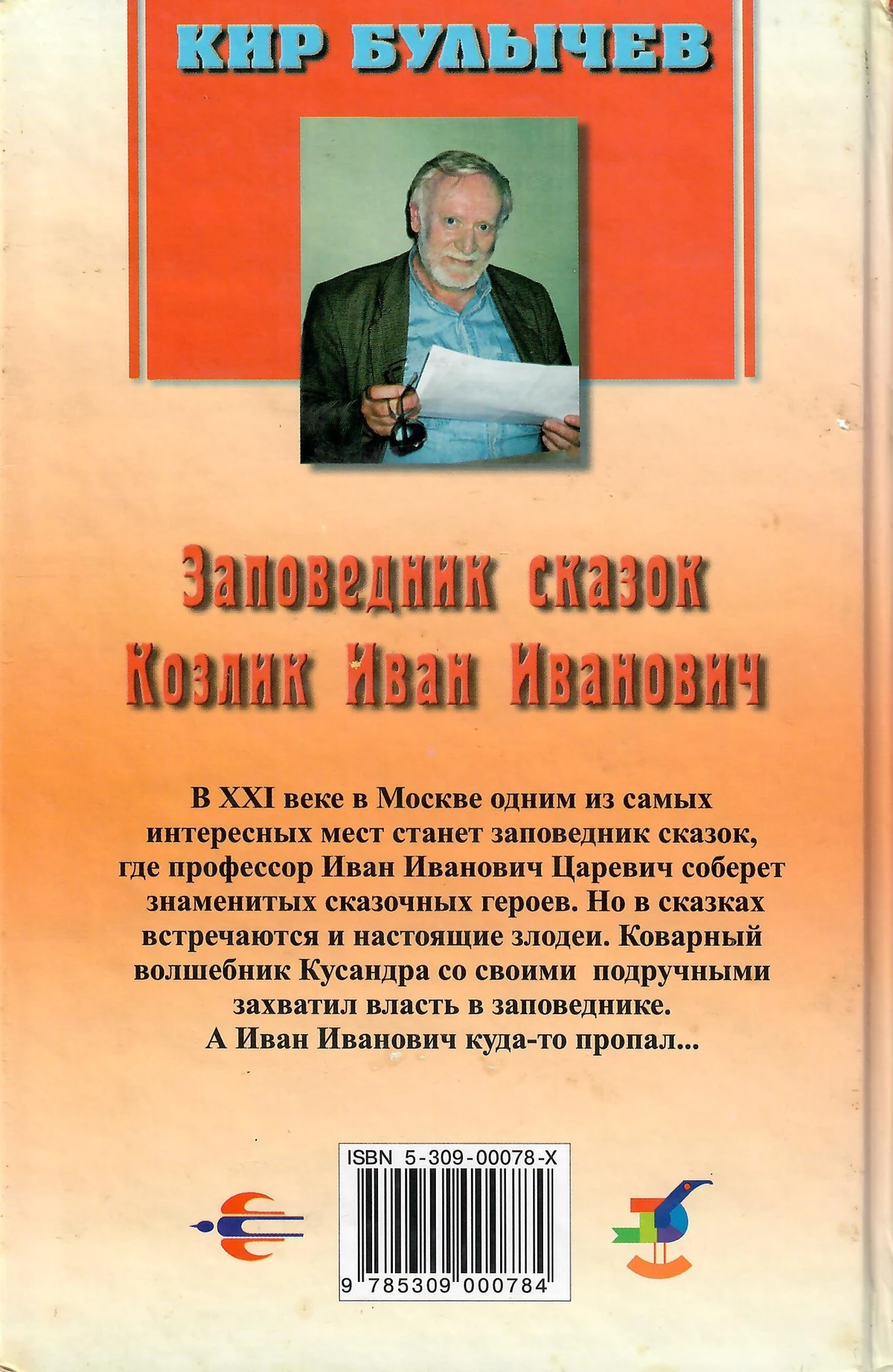 КИР БУЛЫЧЕВ

Заповедник сказок
Козлик Иван Иванович

В XXI веке в Москве одним из самых интересных мест станет заповедник сказок, где профессор Иван Иванович Царевич соберет знаменитых сказочных героев. Но в сказках встречаются и настоящие злодеи. Коварный волшебник Кусандра со своими подручными захватил власть в заповеднике.
А Иван Иванович куда-то пропал...

ISBN 5-309-00078-X

9 785309 000784